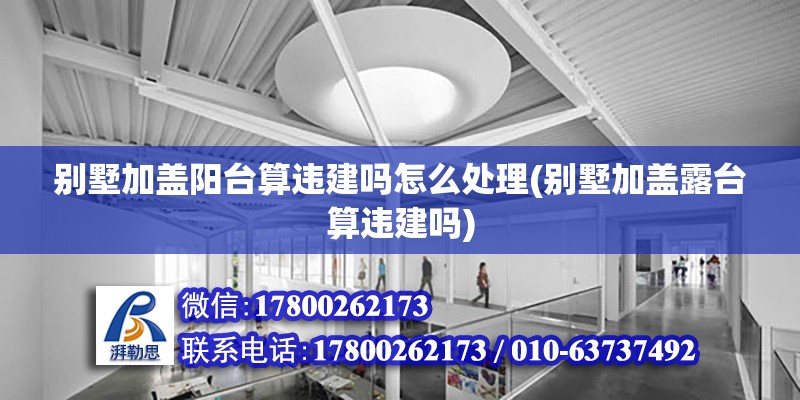 别墅加盖阳台算违建吗怎么处理(别墅加盖露台算违建吗)

湃勒思

微信:17800262173

联系电话:17800262173 / 010-63737492